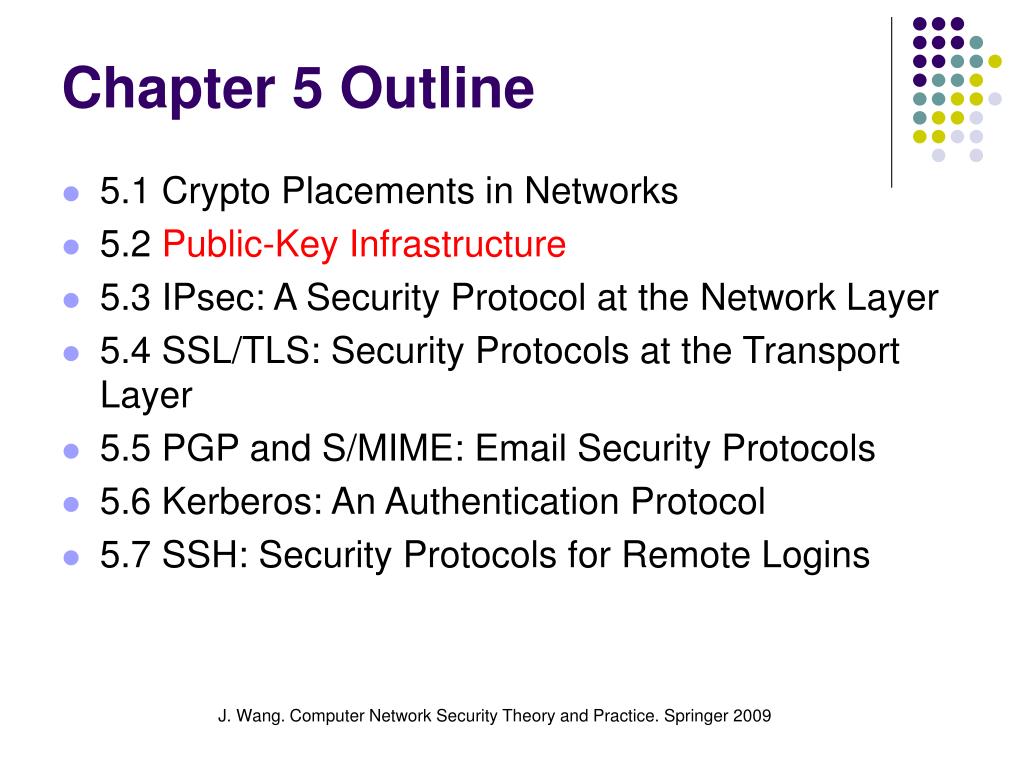 Chapter 5 Outline

- 5.1 Crypto Placements in Networks
- 5.2 Public-Key Infrastructure
- 5.3 IPsec: A Security Protocol at the Network Layer
- 5.4 SSL/TLS: Security Protocols at the Transport Layer
- 5.5 PGP and S/MIME: Email Security Protocols
- 5.6 Kerberos: An Authentication Protocol
- 5.7 SSH: Security Protocols for Remote Logins

J. Wang. Computer Network Security Theory and Practice. Springer 2009